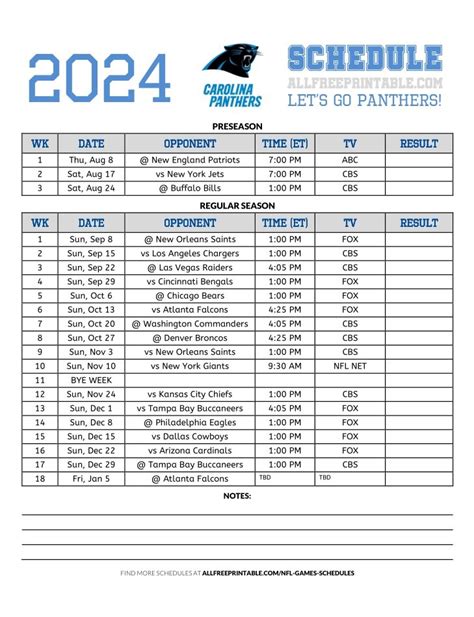 2024

CAROLINA PANTHERS

SCHEDULE
ALLFREEPRINTABLE.COM
LET'S GO PANTHERS!

PRESEASON

| WK | DATE | OPPONENT | TIME (ET) | TV | RESULT |
|---|---|---|---|---|---|
| 1 | Thu, Aug 8 | @ New England Patriots | 7:00 PM | ABC | |
| 2 | Sat, Aug 17 | vs New York Jets | 7:00 PM | CBS | |
| 3 | Sat, Aug 24 | @ Buffalo Bills | 1:00 PM | CBS | |

REGULAR SEASON

| WK | DATE | OPPONENT | TIME (ET) | TV | RESULT |
|---|---|---|---|---|---|
| 1 | Sun, Sep 8 | @ New Orleans Saints | 1:00 PM | FOX | |
| 2 | Sun, Sep 15 | vs Los Angeles Chargers | 1:00 PM | CBS | |
| 3 | Sun, Sep 22 | @ Las Vegas Raiders | 4:05 PM | CBS | |
| 4 | Sun, Sep 29 | vs Cincinnati Bengals | 1:00 PM | FOX | |
| 5 | Sun, Oct 6 | @ Chicago Bears | 1:00 PM | FOX | |
| 6 | Sun, Oct 13 | vs Atlanta Falcons | 4:25 PM | FOX | |
| 7 | Sun, Oct 20 | @ Washington Commanders | 4:05 PM | CBS | |
| 8 | Sun, Oct 27 | @ Denver Broncos | 4:25 PM | CBS | |
| 9 | Sun, Nov 3 | vs New Orleans Saints | 1:00 PM | CBS | |
| 10 | Sun, Nov 10 | vs New York Giants | 9:30 AM | NFL NET | |
| 11 | BYE WEEK | | | | |
| 12 | Sun, Nov 24 | vs Kansas City Chiefs | 1:00 PM | CBS | |
| 13 | Sun, Dec 1 | vs Tampa Bay Buccaneers | 4:05 PM | FOX | |
| 14 | Sun, Dec 8 | @ Philadelphia Eagles | 1:00 PM | FOX | |
| 15 | Sun, Dec 15 | vs Dallas Cowboys | 1:00 PM | FOX | |
| 16 | Sun, Dec 22 | vs Arizona Cardinals | 1:00 PM | FOX | |
| 17 | Sun, Dec 29 | @ Tampa Bay Buccaneers | 1:00 PM | CBS | |
| 18 | Fri, Jan 5 | @ Atlanta Falcons | TBD | TBD | |

NOTES:

FIND MORE SCHEDULES AT ALLFREEPRINTABLE.COM/NFL-GAMES-SCHEDULES